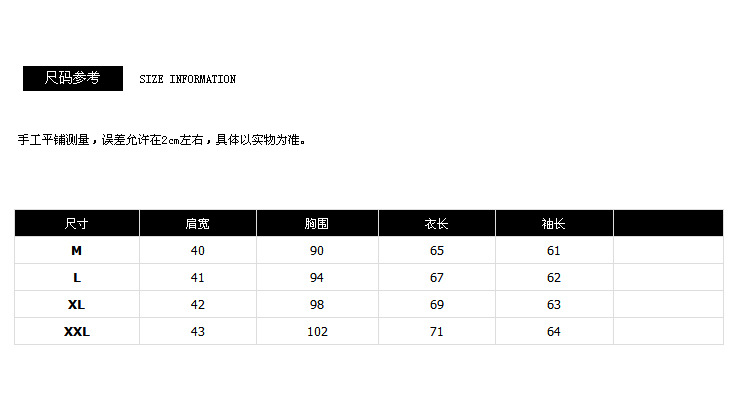 尺码参考 SIZE INFORMATION

手工平铺测量，误差允许在2cm左右，具体以实物为准。

| 尺寸 | 肩宽 | 胸围 | 衣长 | 袖长 | |
|---|---|---|---|---|---|
| M | 40 | 90 | 65 | 61 | |
| L | 41 | 94 | 67 | 62 | |
| XL | 42 | 98 | 69 | 63 | |
| XXL | 43 | 102 | 71 | 64 | |